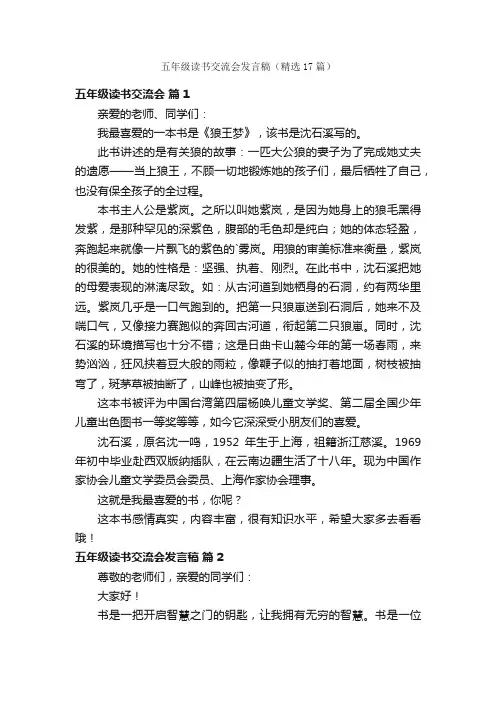 五年级读书交流会发言稿（精选17篇）

五年级读书交流会 篇1

亲爱的老师、同学们：

我最喜爱的一本书是《狼王梦》，该书是沈石溪写的。

此书讲述的是有关狼的故事：一匹大公狼的妻子为了完成她丈夫的遗愿——当上狼王，不顾一切地锻炼她的孩子们，最后牺牲了自己，也没有保全孩子的全过程。

本书主人公是紫岚。之所以叫她紫岚，是因为她身上的狼毛黑得发紫，是那种罕见的深紫色，腹部的毛色却是纯白；她的体态轻盈，奔跑起来就像一片飘飞的紫色的`雾岚。用狼的审美标准来衡量，紫岚的很美的。她的性格是：坚强、执着、刚烈。在此书中，沈石溪把她的母爱表现的淋漓尽致。如：从古河道到她栖身的石洞，约有两华里远。紫岚几乎是一口气跑到的。把第一只狼崽送到石洞后，她来不及喘口气，又像接力赛跑似的奔回古河道，衔起第二只狼崽。同时，沈石溪的环境描写也十分不错；这是日曲卡山麓今年的第一场春雨，来势汹汹，狂风挟着豆大般的雨粒，像鞭子似的抽打着地面，树枝被抽弯了，斑茅草被抽断了，山峰也被抽变了形。

这本书被评为中国台湾第四届杨唤儿童文学奖、第二届全国少年儿童出色图书一等奖等等，如今它深深受小朋友们的喜爱。

沈石溪，原名沈一鸣，1952 年生于上海，祖籍浙江慈溪。1969年初中毕业赴西双版纳插队，在云南边疆生活了十八年。现为中国作家协会儿童文学委员会委员、上海作家协会理事。

这就是我最喜爱的书，你呢？

这本书感情真实，内容丰富，很有知识水平，希望大家多去看看哦！

五年级读书交流会发言稿 篇2

尊敬的老师们，亲爱的同学们：

大家好！

书是一把开启智慧之门的钥匙，让我拥有无穷的智慧。书是一位